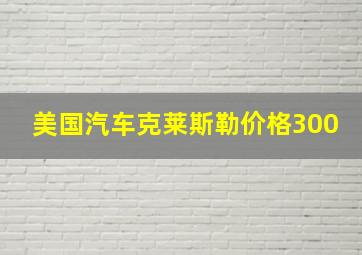 美国汽车克莱斯勒价格300